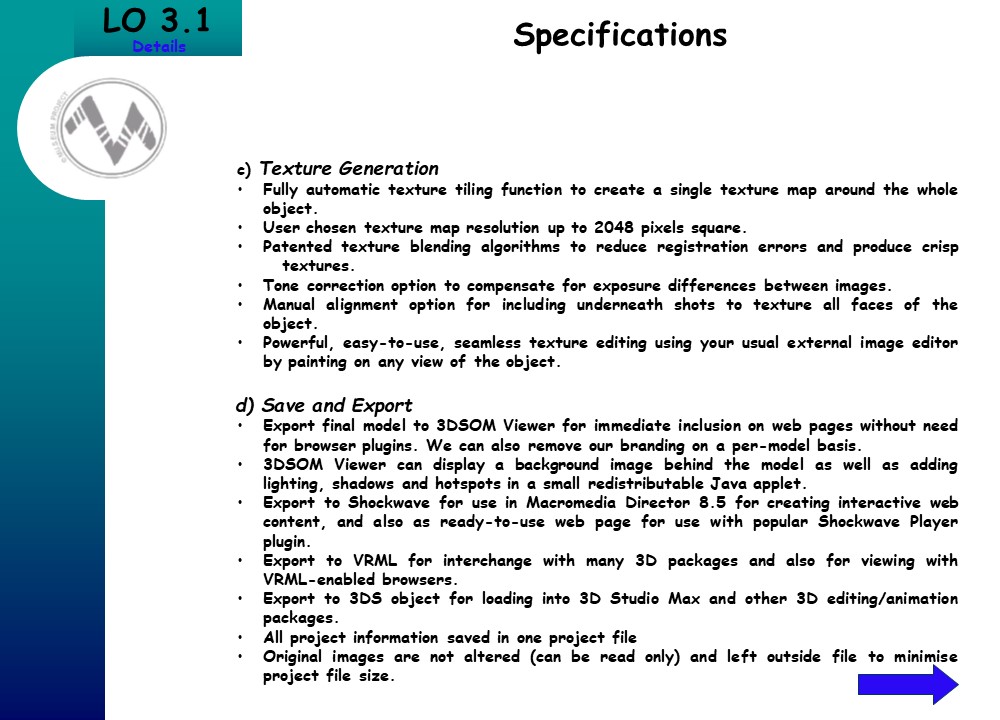 LO 3.1
Details

Specifications

c) Texture Generation
• Fully automatic texture tiling function to create a single texture map around the whole object.
• User chosen texture map resolution up to 2048 pixels square.
• Patented texture blending algorithms to reduce registration errors and produce crisp textures.
• Tone correction option to compensate for exposure differences between images.
• Manual alignment option for including underneath shots to texture all faces of the object.
• Powerful, easy-to-use, seamless texture editing using your usual external image editor by painting on any view of the object.

d) Save and Export
• Export final model to 3DSOM Viewer for immediate inclusion on web pages without need for browser plugins. We can also remove our branding on a per-model basis.
• 3DSOM Viewer can display a background image behind the model as well as adding lighting, shadows and hotspots in a small redistributable Java applet.
• Export to Shockwave for use in Macromedia Director 8.5 for creating interactive web content, and also as ready-to-use web page for use with popular Shockwave Player plugin.
• Export to VRML for interchange with many 3D packages and also for viewing with VRML-enabled browsers.
• Export to 3DS object for loading into 3D Studio Max and other 3D editing/animation packages.
• All project information saved in one project file
• Original images are not altered (can be read only) and left outside file to minimise project file size.